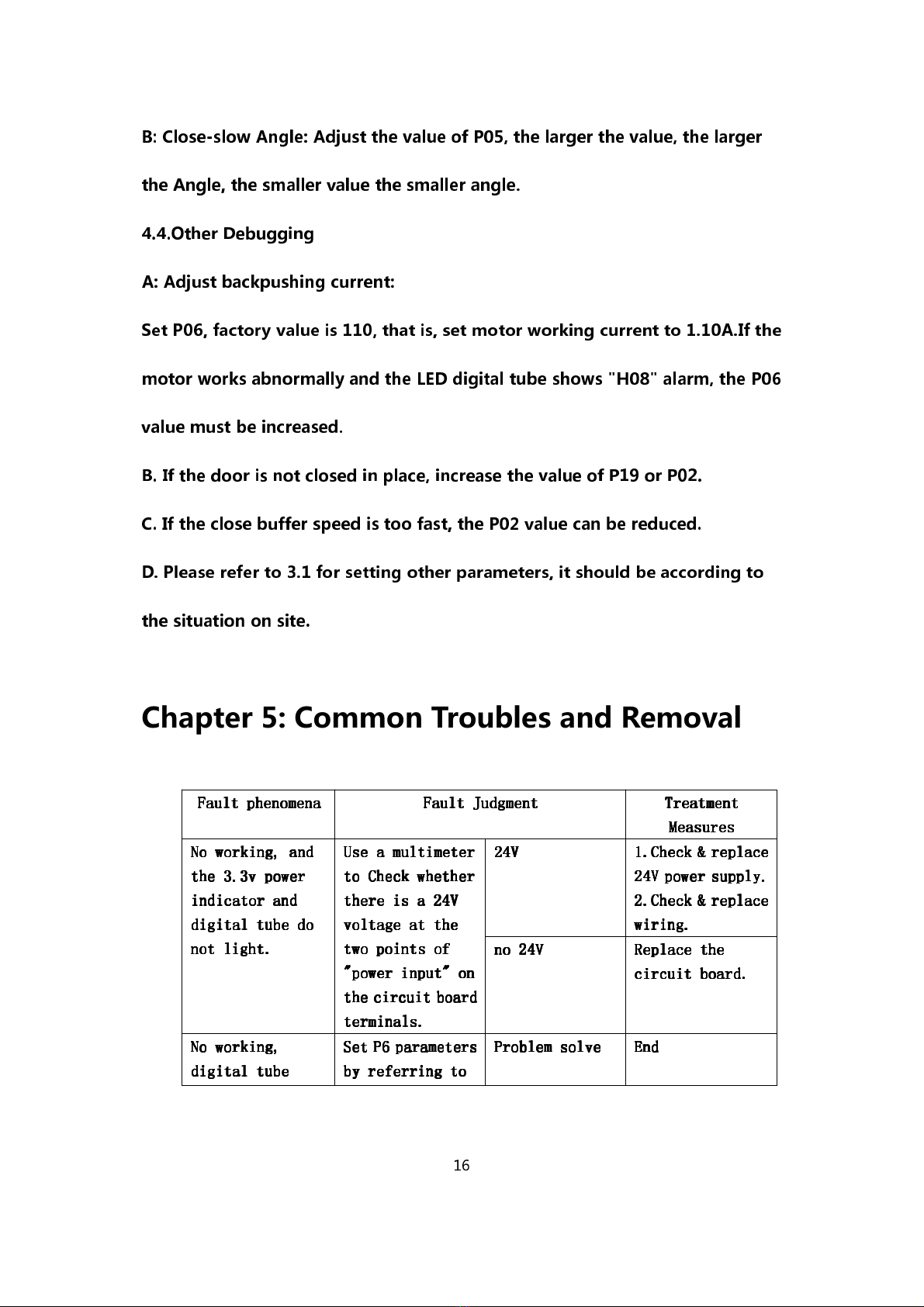 B: Close-slow Angle: Adjust the value of P05, the larger the value, the larger the Angle, the smaller value the smaller angle.

4.4.Other Debugging

A: Adjust backpushing current:

Set P06, factory value is 110, that is, set motor working current to 1.10A.If the motor works abnormally and the LED digital tube shows "H08" alarm, the P06 value must be increased.

B. If the door is not closed in place, increase the value of P19 or P02.

C. If the close buffer speed is too fast, the P02 value can be reduced.

D. Please refer to 3.1 for setting other parameters, it should be according to the situation on site.

Chapter 5: Common Troubles and Removal

| Fault phenomena | Fault Judgment | | Treatment Measures |
|---|---|---|---|
| No working, and the 3.3v power indicator and digital tube do not light. | Use a multimeter to Check whether there is a 24V voltage at the two points of "power input" on the circuit board terminals. | 24V | 1.Check & replace 24V power supply. 2.Check & replace wiring. |
| | | no 24V | Replace the circuit board. |
| No working, digital tube | Set P6 parameters by referring to | Problem solve | End |

16